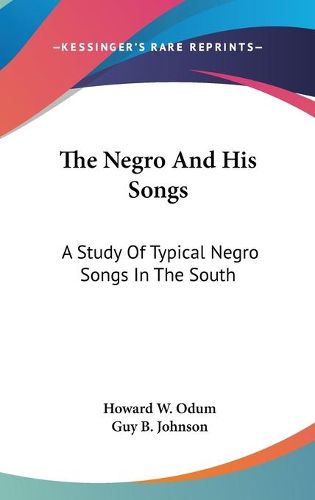 —KESSINGER'S RARE REPRINTS—

The Negro And His Songs

A Study Of Typical Negro Songs In The South

Howard W. Odum
Guy B. Johnson